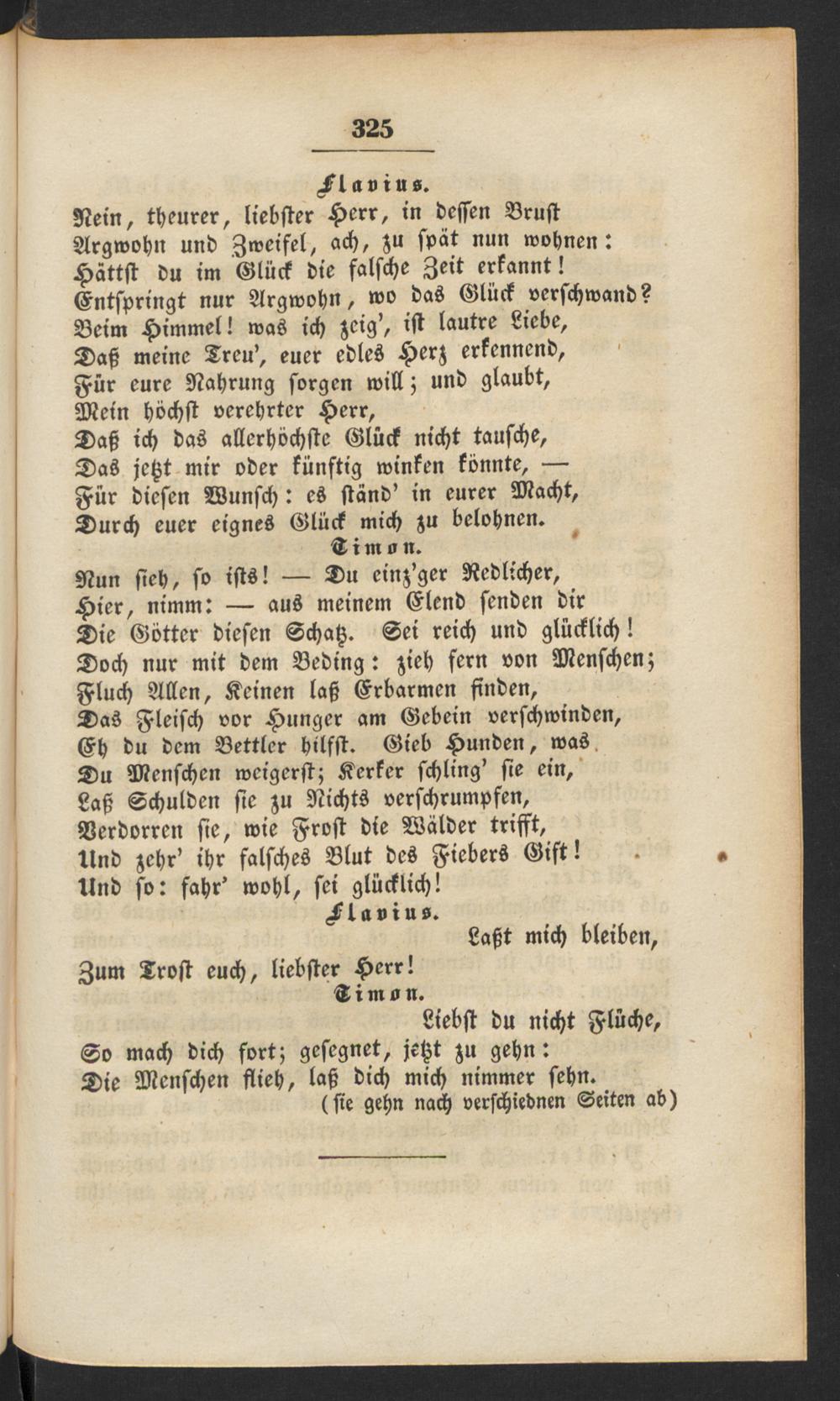 325

Flavius.

Nein, theurer, liebster Herr, in dessen Brust
Argwohn und Zweifel, ach, zu spät nun wohnen:
Hättst du im Glück die falsche Zeit erkannt!
Entspringt nur Argwohn, wo das Glück verschwand?
Beim Himmel! was ich zeig', ist lautre Liebe,
Daß meine Treu', euer edles Herz erkennend,
Für eure Nahrung sorgen will; und glaubt,
Mein höchst verehrter Herr,
Daß ich das allerhöchste Glück nicht tausche,
Das jetzt mir oder künftig winken könnte, —
Für diesen Wunsch: es ständ' in eurer Macht,
Durch euer eignes Glück mich zu belohnen.

Timon.

Nun sieh, so ists! — Du einz'ger Redlicher,
Hier, nimm: — aus meinem Elend senden dir
Die Götter diesen Schatz. Sei reich und glücklich!
Doch nur mit dem Beding: zieh fern von Menschen;
Fluch Allen, Keinen laß Erbarmen finden,
Das Fleisch vor Hunger am Gebein verschwinden,
Eh du dem Bettler hilfst. Gieb Hunden, was
Du Menschen weigerst; Kerker schling' sie ein,
Laß Schulden sie zu Nichts verschrumpfen,
Verdorren sie, wie Frost die Wälder trifft,
Und zehr' ihr falsches Blut des Fiebers Gift!
Und so: fahr' wohl, sei glücklich!

Flavius.

Laßt mich bleiben,
Zum Trost euch, liebster Herr!

Timon.

Liebst du nicht Flüche,
So mach dich fort; gesegnet, jetzt zu gehn:
Die Menschen flieh, laß dich mich nimmer sehn.
(sie gehn nach verschiednen Seiten ab)